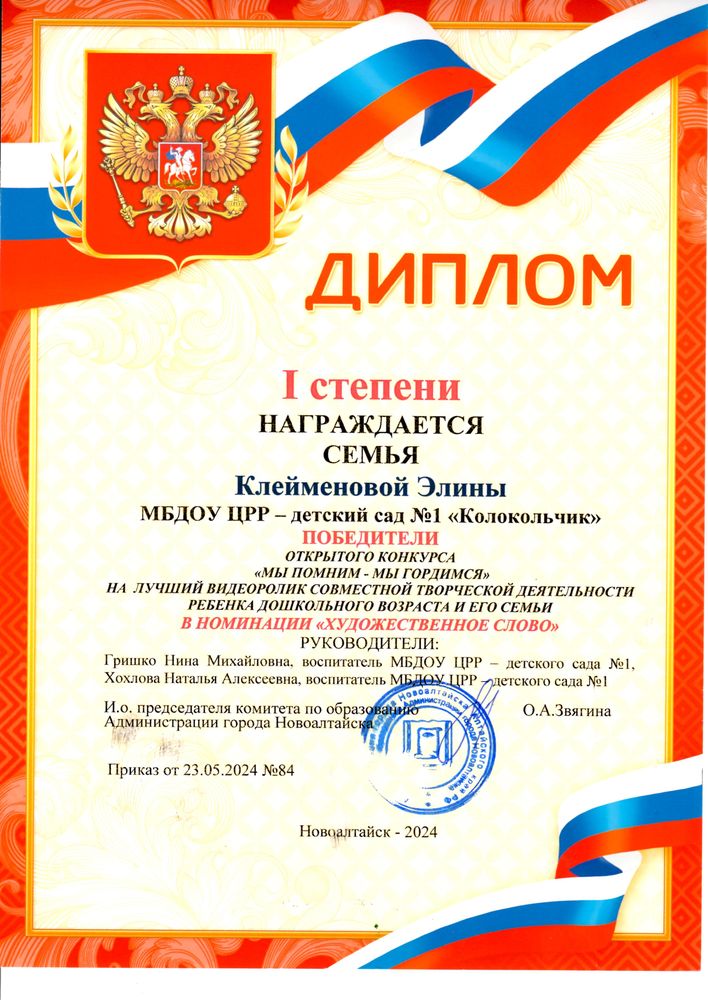 ДИПЛОМ

I степени
НАГРАЖДАЕТСЯ
СЕМЬЯ
Клейменовой Элины
МБДОУ ЦРР – детский сад №1 «Колокольчик»
ПОБЕДИТЕЛИ
ОТКРЫТОГО КОНКУРСА
«МЫ ПОМНИМ - МЫ ГОРДИМСЯ»
НА ЛУЧШИЙ ВИДЕОРОЛИК СОВМЕСТНОЙ ТВОРЧЕСКОЙ ДЕЯТЕЛЬНОСТИ РЕБЕНКА ДОШКОЛЬНОГО ВОЗРАСТА И ЕГО СЕМЬИ
В НОМИНАЦИИ «ХУДОЖЕСТВЕННОЕ СЛОВО»
РУКОВОДИТЕЛИ:
Гришко Нина Михайловна, воспитатель МБДОУ ЦРР – детского сада №1,
Хохлова Наталья Алексеевна, воспитатель МБДОУ ЦРР – детского сада №1

И.о. председателя комитета по образованию Администрации города Новоалтайска
О.А.Звягина

Приказ от 23.05.2024 №84

Новоалтайск - 2024